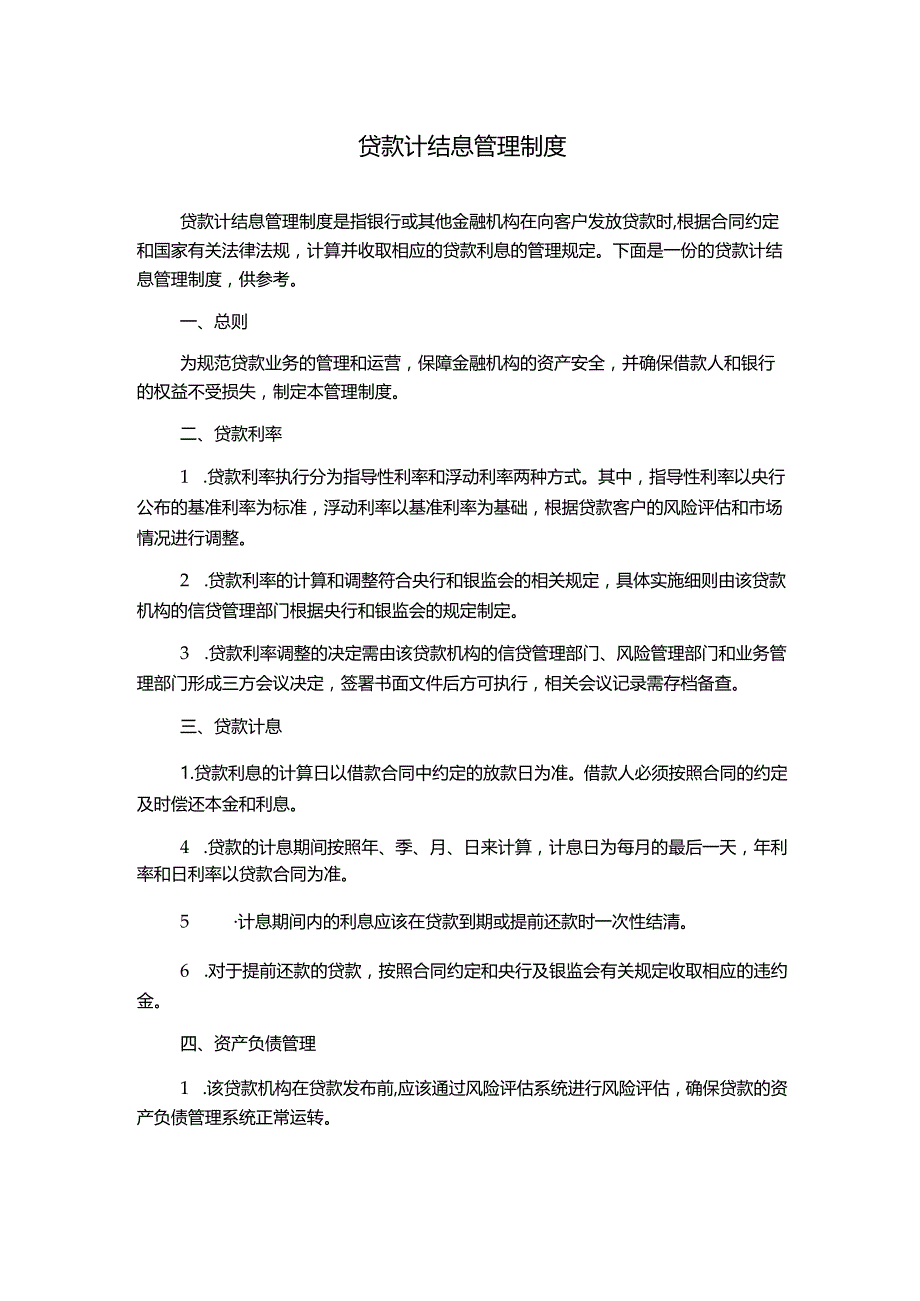 贷款计结息管理制度

贷款计结息管理制度是指银行或其他金融机构在向客户发放贷款时,根据合同约定和国家有关法律法规，计算并收取相应的贷款利息的管理规定。下面是一份的贷款计结息管理制度，供参考。

一、总则

为规范贷款业务的管理和运营，保障金融机构的资产安全，并确保借款人和银行的权益不受损失，制定本管理制度。

二、贷款利率

1 .贷款利率执行分为指导性利率和浮动利率两种方式。其中，指导性利率以央行公布的基准利率为标准，浮动利率以基准利率为基础，根据贷款客户的风险评估和市场情况进行调整。

2 .贷款利率的计算和调整符合央行和银监会的相关规定，具体实施细则由该贷款机构的信贷管理部门根据央行和银监会的规定制定。

3 .贷款利率调整的决定需由该贷款机构的信贷管理部门、风险管理部门和业务管理部门形成三方会议决定，签署书面文件后方可执行，相关会议记录需存档备查。

三、贷款计息

1.贷款利息的计算日以借款合同中约定的放款日为准。借款人必须按照合同的约定及时偿还本金和利息。

4 .贷款的计息期间按照年、季、月、日来计算，计息日为每月的最后一天，年利率和日利率以贷款合同为准。

5 ·计息期间内的利息应该在贷款到期或提前还款时一次性结清。

6 .对于提前还款的贷款，按照合同约定和央行及银监会有关规定收取相应的违约金。

四、资产负债管理

1 .该贷款机构在贷款发布前,应该通过风险评估系统进行风险评估，确保贷款的资产负债管理系统正常运转。